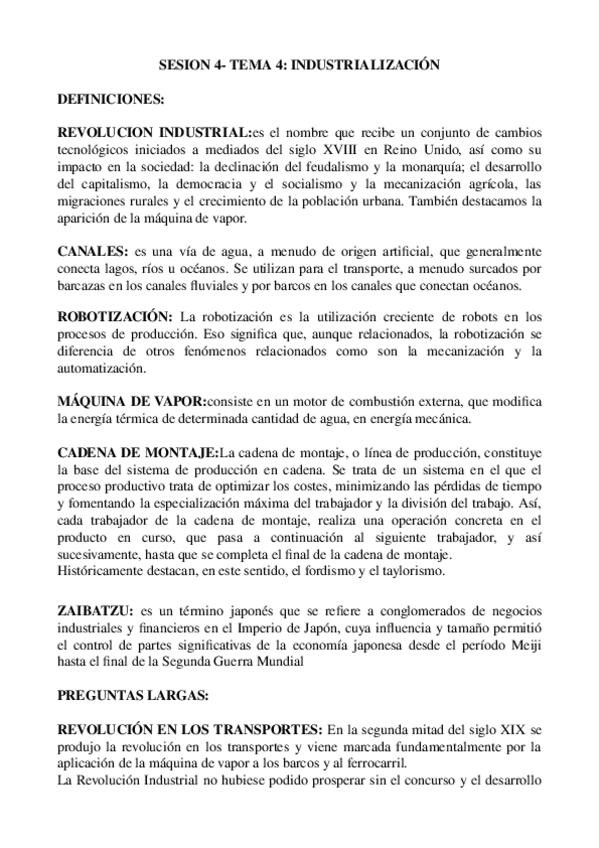 SESION 4- TEMA 4: INDUSTRIALIZACIÓN

DEFINICIONES:

REVOLUCION INDUSTRIAL:es el nombre que recibe un conjunto de cambios tecnológicos iniciados a mediados del siglo XVIII en Reino Unido, así como su impacto en la sociedad: la declinación del feudalismo y la monarquía; el desarrollo del capitalismo, la democracia y el socialismo y la mecanización agrícola, las migraciones rurales y el crecimiento de la población urbana. También destacamos la aparición de la máquina de vapor.

CANALES: es una vía de agua, a menudo de origen artificial, que generalmente conecta lagos, ríos u océanos. Se utilizan para el transporte, a menudo surcados por barcazas en los canales fluviales y por barcos en los canales que conectan océanos.

ROBOTIZACIÓN: La robotización es la utilización creciente de robots en los procesos de producción. Eso significa que, aunque relacionados, la robotización se diferencia de otros fenómenos relacionados como son la mecanización y la automatización.

MÁQUINA DE VAPOR:consiste en un motor de combustión externa, que modifica la energía térmica de determinada cantidad de agua, en energía mecánica.

CADENA DE MONTAJE:La cadena de montaje, o línea de producción, constituye la base del sistema de producción en cadena. Se trata de un sistema en el que el proceso productivo trata de optimizar los costes, minimizando las pérdidas de tiempo y fomentando la especialización máxima del trabajador y la división del trabajo. Así, cada trabajador de la cadena de montaje, realiza una operación concreta en el producto en curso, que pasa a continuación al siguiente trabajador, y así sucesivamente, hasta que se completa el final de la cadena de montaje.
Históricamente destacan, en este sentido, el fordismo y el taylorismo.

ZAIBATZU: es un término japonés que se refiere a conglomerados de negocios industriales y financieros en el Imperio de Japón, cuya influencia y tamaño permitió el control de partes significativas de la economía japonesa desde el período Meiji hasta el final de la Segunda Guerra Mundial

PREGUNTAS LARGAS:

REVOLUCIÓN EN LOS TRANSPORTES: En la segunda mitad del siglo XIX se produjo la revolución en los transportes y viene marcada fundamentalmente por la aplicación de la máquina de vapor a los barcos y al ferrocarril.
La Revolución Industrial no hubiese podido prosperar sin el concurso y el desarrollo